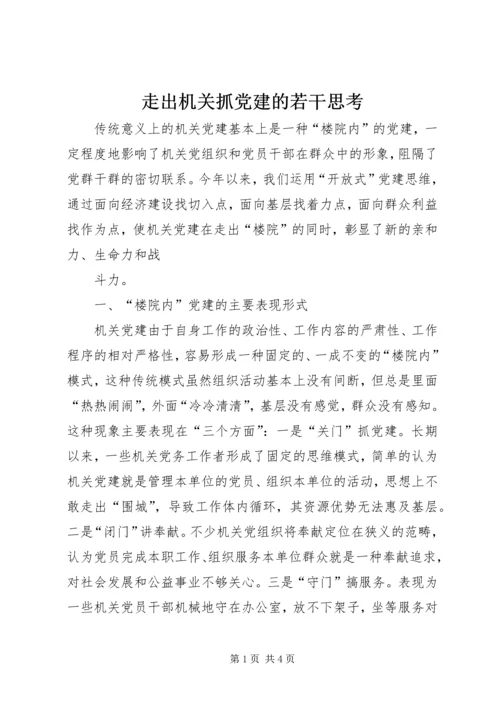 走出机关抓党建的若干思考

传统意义上的机关党建基本上是一种“楼院内”的党建，一定程度地影响了机关党组织和党员干部在群众中的形象，阻隔了党群干群的密切联系。今年以来，我们运用“开放式”党建思维，通过面向经济建设找切入点，面向基层找着力点，面向群众利益找作为点，使机关党建在走出“楼院”的同时，彰显了新的亲和力、生命力和战

斗力。

一、“楼院内”党建的主要表现形式

机关党建由于自身工作的政治性、工作内容的严肃性、工作程序的相对严格性，容易形成一种固定的、一成不变的“楼院内”模式，这种传统模式虽然组织活动基本上没有间断，但总是里面“热热闹闹”，外面“冷冷清清”，基层没有感觉，群众没有感知。这种现象主要表现在“三个方面”：一是“关门”抓党建。长期以来，一些机关党务工作者形成了固定的思维模式，简单的认为机关党建就是管理本单位的党员、组织本单位的活动，思想上不敢走出“围城”，导致工作体内循环，其资源优势无法惠及基层。二是“闭门”讲奉献。不少机关党组织将奉献定位在狭义的范畴，认为党员完成本职工作、组织服务本单位群众就是一种奉献追求，对社会发展和公益事业不够关心。三是“守门”搞服务。表现为一些机关党员干部机械地守在办公室，放不下架子，坐等服务对

第1页 共4页